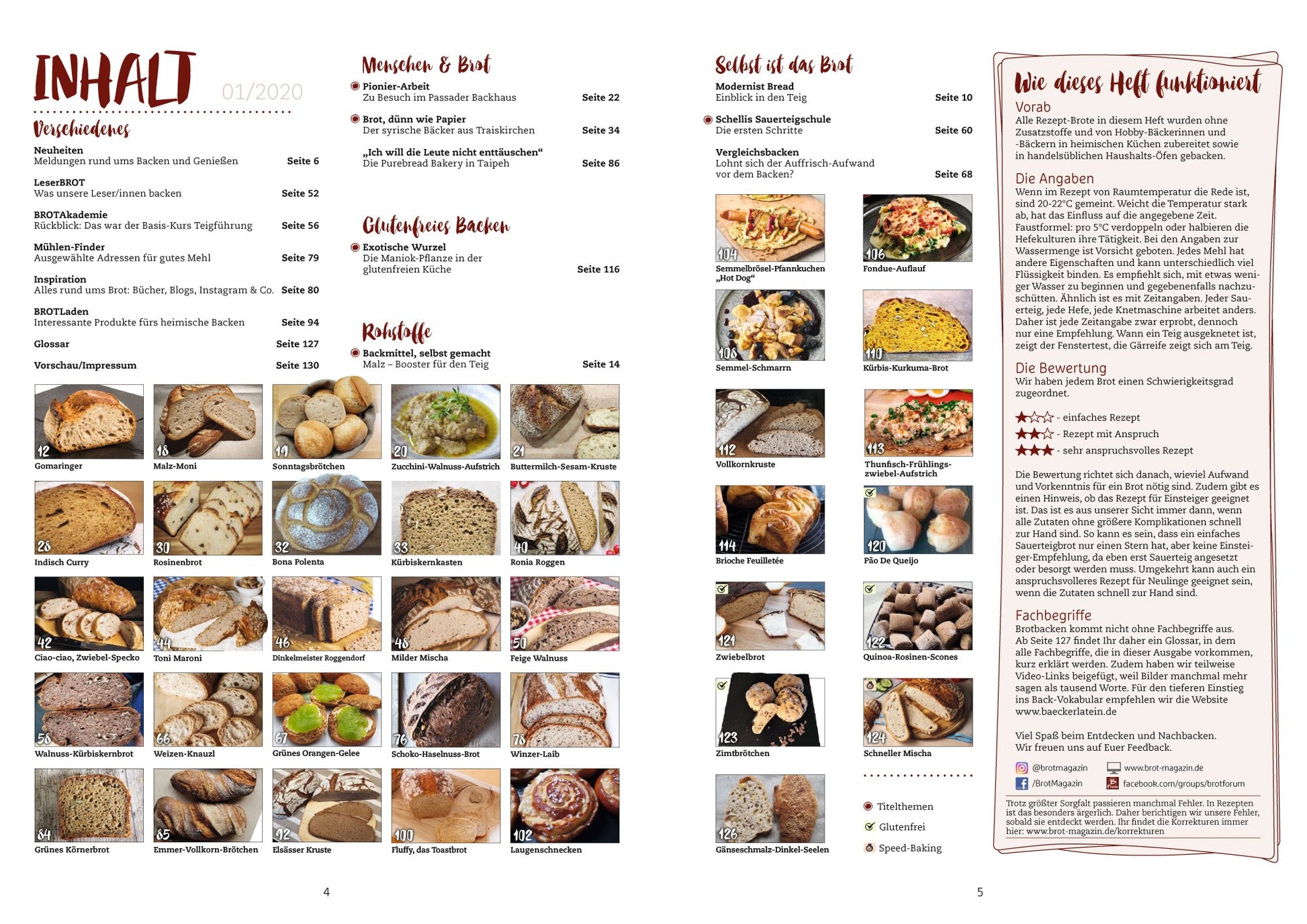 INHALT 01/2020

Verschiedenes

Neuheiten
Meldungen rund ums Backen und Genießen Seite 6

LeserBROT
Was unsere Leser/innen backen Seite 52

BROTAkademie
Rückblick: Das war der Basis-Kurs Teigführung Seite 56

Mühlen-Finder
Ausgewählte Adressen für gutes Mehl Seite 79

Inspiration
Alles rund ums Brot: Bücher, Blogs, Instagram & Co. Seite 80

BROTLaden
Interessante Produkte fürs heimische Backen Seite 94

Glossar Seite 127

Vorschau/Impressum Seite 130

Menschen & Brot

Pionier-Arbeit
Zu Besuch im Passader Backhaus Seite 22

Brot, dünn wie Papier
Der syrische Bäcker aus Traiskirchen Seite 34

„Ich will die Leute nicht enttäuschen“
Die Purebread Bakery in Taipeh Seite 86

Glutenfreies Backen

Exotische Wurzel
Die Maniok-Pflanze in der glutenfreien Küche Seite 116

Rohstoffe

Backmittel, selbst gemacht
Malz – Booster für den Teig Seite 14

12 Gomaringer
18 Malz-Moni
19 Sonntagsbrötchen
20 Zucchini-Walnuss-Aufstrich
21 Buttermilch-Sesam-Kruste
28 Indisch Curry
30 Rosinenbrot
32 Bona Polenta
33 Kürbiskernkasten
40 Ronia Roggen
42 Ciao-ciao, Zwiebel-Specko
44 Toni Maroni
46 Dinkelmeister Roggendorf
48 Milder Mischa
50 Feige Walnuss
58 Walnuss-Kürbiskernbrot
66 Weizen-Knauzl
67 Grünes Orangen-Gelee
76 Schoko-Haselnuss-Brot
78 Winzer-Laib
84 Grünes Körnerbrot
85 Emmer-Vollkorn-Brötchen
92 Elsässer Kruste
100 Fluffy, das Toastbrot
102 Laugenschnecken

4

Selbst ist das Brot

Modernist Bread
Einblick in den Teig Seite 10

Schellis Sauerteigschule
Die ersten Schritte Seite 60

Vergleichsbacken
Lohnt sich der Auffrisch-Aufwand vor dem Backen? Seite 68

104 Semmelbrösel-Pfannkuchen „Hot Dog“
106 Fondue-Auflauf
108 Semmel-Schmarrn
110 Kürbis-Kurkuma-Brot
112 Vollkornkruste
113 Thunfisch-Frühlings-zwiebel-Aufstrich
114 Brioche Feuilletée
120 Pão De Queijo
121 Zwiebelbrot
122 Quinoa-Rosinen-Scones
123 Zimtbrötchen
124 Schneller Mischa
126 Gänseschmalz-Dinkel-Seelen

Titelthemen
Glutenfrei
Speed-Baking

Wie dieses Heft funktioniert

Vorab
Alle Rezept-Brote in diesem Heft wurden ohne Zusatzstoffe und von Hobby-Bäckerinnen und -Bäckern in heimischen Küchen zubereitet sowie in handelsüblichen Haushalts-Öfen gebacken.

Die Angaben
Wenn im Rezept von Raumtemperatur die Rede ist, sind 20-22°C gemeint. Weicht die Temperatur stark ab, hat das Einfluss auf die angegebene Zeit. Faustformel: pro 5°C verdoppeln oder halbieren die Hefekulturen ihre Tätigkeit. Bei den Angaben zur Wassermenge ist Vorsicht geboten. Jedes Mehl hat andere Eigenschaften und kann unterschiedlich viel Flüssigkeit binden. Es empfiehlt sich, mit etwas weniger Wasser zu beginnen und gegebenenfalls nachzuschütten. Ähnlich ist es mit Zeitangaben. Jeder Sauerteig, jede Hefe, jede Knetmaschine arbeitet anders. Daher ist jede Zeitangabe zwar erprobt, dennoch nur eine Empfehlung. Wann ein Teig ausgeknetet ist, zeigt der Fenstertest, die Gärreife zeigt sich am Teig.

Die Bewertung
Wir haben jedem Brot einen Schwierigkeitsgrad zugeordnet.

★☆☆ - einfaches Rezept
★★☆ - Rezept mit Anspruch
★★★ - sehr anspruchsvolles Rezept

Die Bewertung richtet sich danach, wieviel Aufwand und Vorkenntnis für ein Brot nötig sind. Zudem gibt es einen Hinweis, ob das Rezept für Einsteiger geeignet ist. Das ist es aus unserer Sicht immer dann, wenn alle Zutaten ohne größere Komplikationen schnell zur Hand sind. So kann es sein, dass ein einfaches Sauerteigbrot nur einen Stern hat, aber keine Einsteiger-Empfehlung, da eben erst Sauerteig angesetzt oder besorgt werden muss. Umgekehrt kann auch ein anspruchsvolleres Rezept für Neulinge geeignet sein, wenn die Zutaten schnell zur Hand sind.

Fachbegriffe
Brotbacken kommt nicht ohne Fachbegriffe aus. Ab Seite 127 findet Ihr daher ein Glossar, in dem alle Fachbegriffe, die in dieser Ausgabe vorkommen, kurz erklärt werden. Zudem haben wir teilweise Video-Links beigefügt, weil Bilder manchmal mehr sagen als tausend Worte. Für den tieferen Einstieg ins Back-Vokabular empfehlen wir die Website www.baeckerlatein.de

Viel Spaß beim Entdecken und Nachbacken.
Wir freuen uns auf Euer Feedback.

@brotmagazin
www.brot-magazin.de
/BrotMagazin
facebook.com/groups/brotforum

Trotz größter Sorgfalt passieren manchmal Fehler. In Rezepten ist das besonders ärgerlich. Daher berichtigen wir unsere Fehler, sobald sie entdeckt werden. Ihr findet die Korrekturen immer hier: www.brot-magazin.de/korrekturen

5